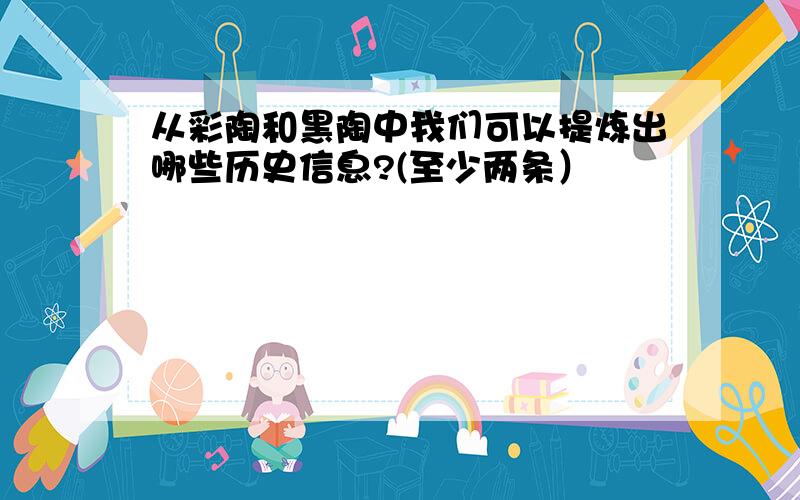 从彩陶和黑陶中我们可以提炼出哪些历史信息?(至少两条)